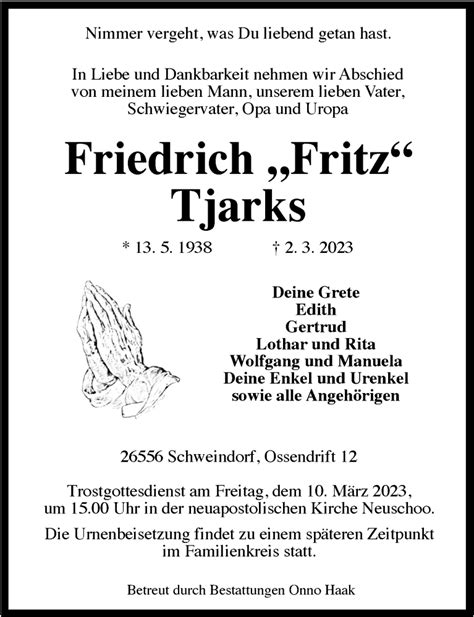 Nimmer vergeht, was Du liebend getan hast.

In Liebe und Dankbarkeit nehmen wir Abschied von meinem lieben Mann, unserem lieben Vater, Schwiegervater, Opa und Uropa

Friedrich „Fritz“ Tjarks

* 13. 5. 1938 † 2. 3. 2023

Deine Grete
Edith
Gertrud
Lothar und Rita
Wolfgang und Manuela
Deine Enkel und Urenkel
sowie alle Angehörigen

26556 Schweindorf, Ossendrift 12

Trostgottesdienst am Freitag, dem 10. März 2023, um 15.00 Uhr in der neuapostolischen Kirche Neuschoo.

Die Urnenbeisetzung findet zu einem späteren Zeitpunkt im Familienkreis statt.

Betreut durch Bestattungen Onno Haak